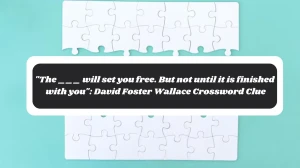 "The _ _ _ will set you free. But not until it is finished with you": David Foster Wallace Crossword Clue